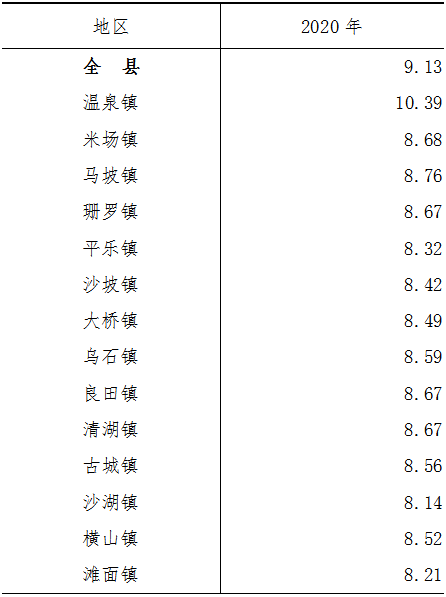 | 地区 | 2020 年 |
|---|---|
| 全　县 | 9.13 |
| 温泉镇 | 10.39 |
| 米场镇 | 8.68 |
| 马坡镇 | 8.76 |
| 珊罗镇 | 8.67 |
| 平乐镇 | 8.32 |
| 沙坡镇 | 8.42 |
| 大桥镇 | 8.49 |
| 乌石镇 | 8.59 |
| 良田镇 | 8.67 |
| 清湖镇 | 8.67 |
| 古城镇 | 8.56 |
| 沙湖镇 | 8.14 |
| 横山镇 | 8.52 |
| 滩面镇 | 8.21 |